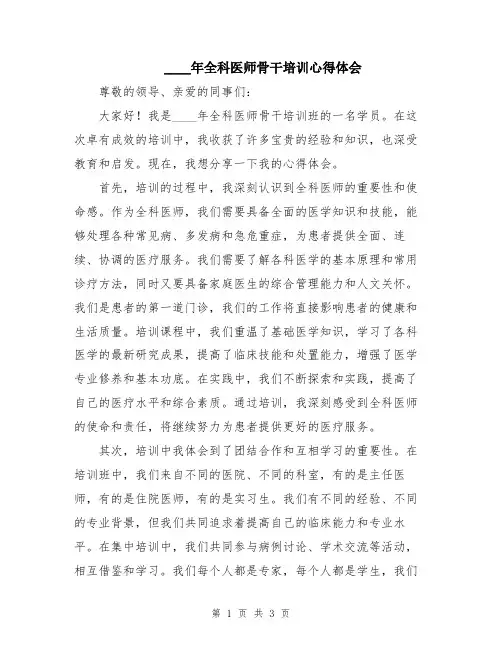 ____年全科医师骨干培训心得体会

尊敬的领导、亲爱的同事们：

大家好！我是____年全科医师骨干培训班的一名学员。在这次卓有成效的培训中，我收获了许多宝贵的经验和知识，也深受教育和启发。现在，我想分享一下我的心得体会。

首先，培训的过程中，我深刻认识到全科医师的重要性和使命感。作为全科医师，我们需要具备全面的医学知识和技能，能够处理各种常见病、多发病和急危重症，为患者提供全面、连续、协调的医疗服务。我们需要了解各科医学的基本原理和常用诊疗方法，同时又要具备家庭医生的综合管理能力和人文关怀。我们是患者的第一道门诊，我们的工作将直接影响患者的健康和生活质量。培训课程中，我们重温了基础医学知识，学习了各科医学的最新研究成果，提高了临床技能和处置能力，增强了医学专业修养和基本功底。在实践中，我们不断探索和实践，提高了自己的医疗水平和综合素质。通过培训，我深刻感受到全科医师的使命和责任，将继续努力为患者提供更好的医疗服务。

其次，培训中我体会到了团结合作和互相学习的重要性。在培训班中，我们来自不同的医院、不同的科室，有的是主任医师，有的是住院医师，有的是实习生。我们有不同的经验、不同的专业背景，但我们共同追求着提高自己的临床能力和专业水平。在集中培训中，我们共同参与病例讨论、学术交流等活动，相互借鉴和学习。我们每个人都是专家，每个人都是学生，我们

第 1 页 共 3 页